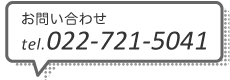 お問い合わせ
tel.022-721-5041